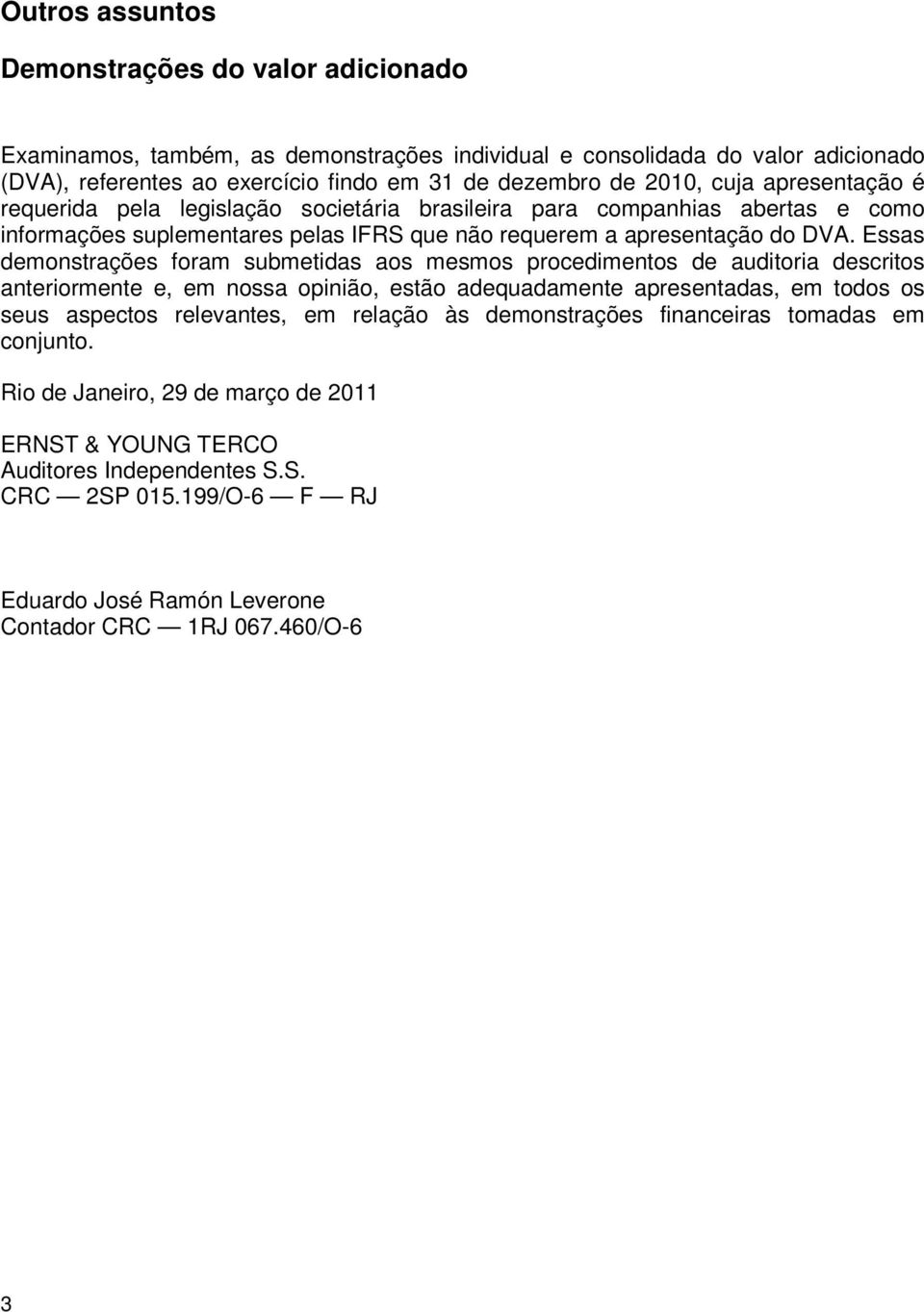 Outros assuntos

Demonstrações do valor adicionado

Examinamos, também, as demonstrações individual e consolidada do valor adicionado (DVA), referentes ao exercício findo em 31 de dezembro de 2010, cuja apresentação é requerida pela legislação societária brasileira para companhias abertas e como informações suplementares pelas IFRS que não requerem a apresentação do DVA. Essas demonstrações foram submetidas aos mesmos procedimentos de auditoria descritos anteriormente e, em nossa opinião, estão adequadamente apresentadas, em todos os seus aspectos relevantes, em relação às demonstrações financeiras tomadas em conjunto.

Rio de Janeiro, 29 de março de 2011

ERNST & YOUNG TERCO
Auditores Independentes S.S.
CRC — 2SP 015.199/O-6 — F — RJ

Eduardo José Ramón Leverone
Contador CRC — 1RJ 067.460/O-6

3